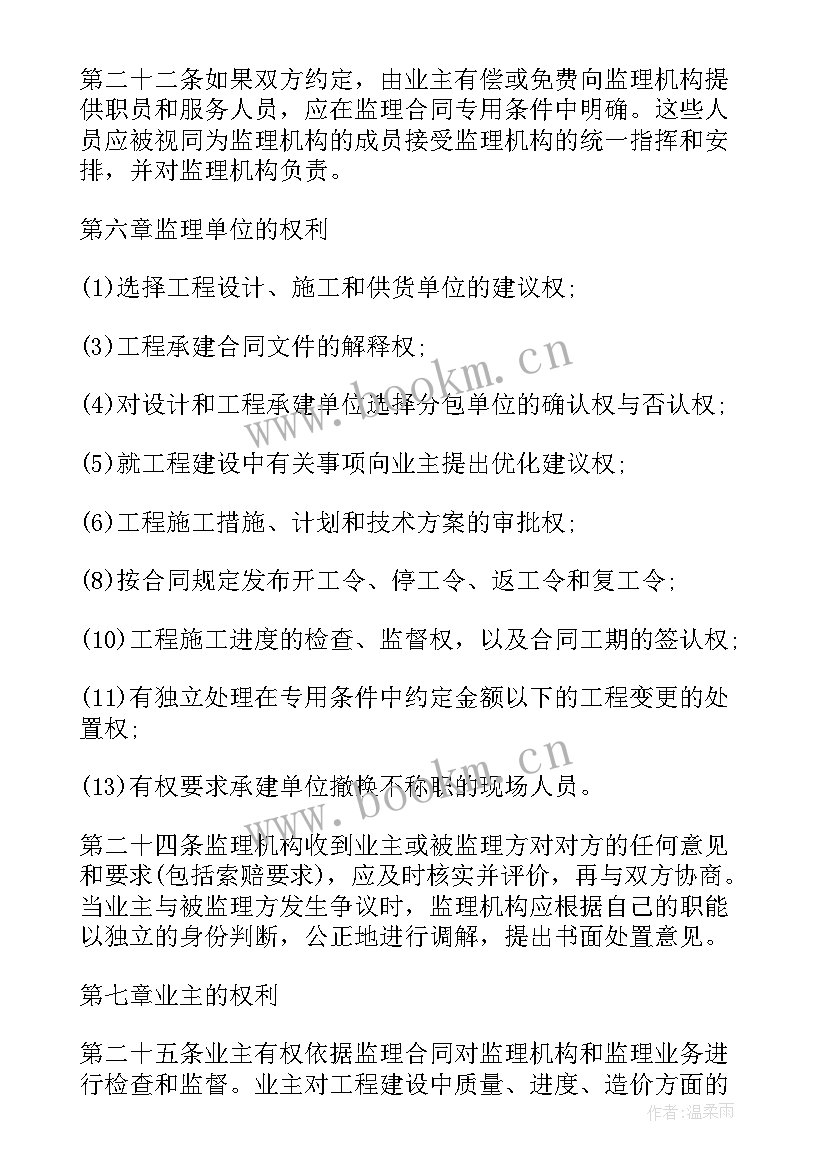 第二十二条如果双方约定，由业主有偿或免费向监理机构提供职员和服务人员，应在监理合同专用条件中明确。这些人员应被视同为监理机构的成员接受监理机构的统一指挥和安排，并对监理机构负责。

第六章监理单位的权利

(1)选择工程设计、施工和供货单位的建议权;

(3)工程承建合同文件的解释权;

(4)对设计和工程承建单位选择分包单位的确认权与否认权;

(5)就工程建设中有关事项向业主提出优化建议权;

(6)工程施工措施、计划和技术方案的审批权;

(8)按合同规定发布开工令、停工令、返工令和复工令;

(10)工程施工进度的检查、监督权，以及合同工期的签认权;

(11)有独立处理在专用条件中约定金额以下的工程变更的处置权;

(13)有权要求承建单位撤换不称职的现场人员。

第二十四条监理机构收到业主或被监理方对对方的任何意见和要求(包括索赔要求)，应及时核实并评价，再与双方协商。当业主与被监理方发生争议时，监理机构应根据自己的职能以独立的身份判断，公正地进行调解，提出书面处置意见。

第七章业主的权利

第二十五条业主有权依据监理合同对监理机构和监理业务进行检查和监督。业主对工程建设中质量、进度、造价方面的

www.bookm.cn

www.bookm.cn

作者：温柔雨